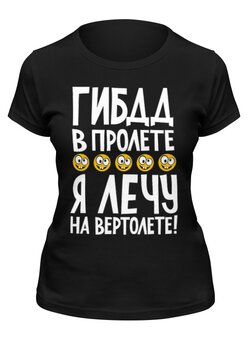 ГИБДД
В ПРОЛЕТЕ
Я ЛЕЧУ
НА ВЕРТОЛЕТЕ!